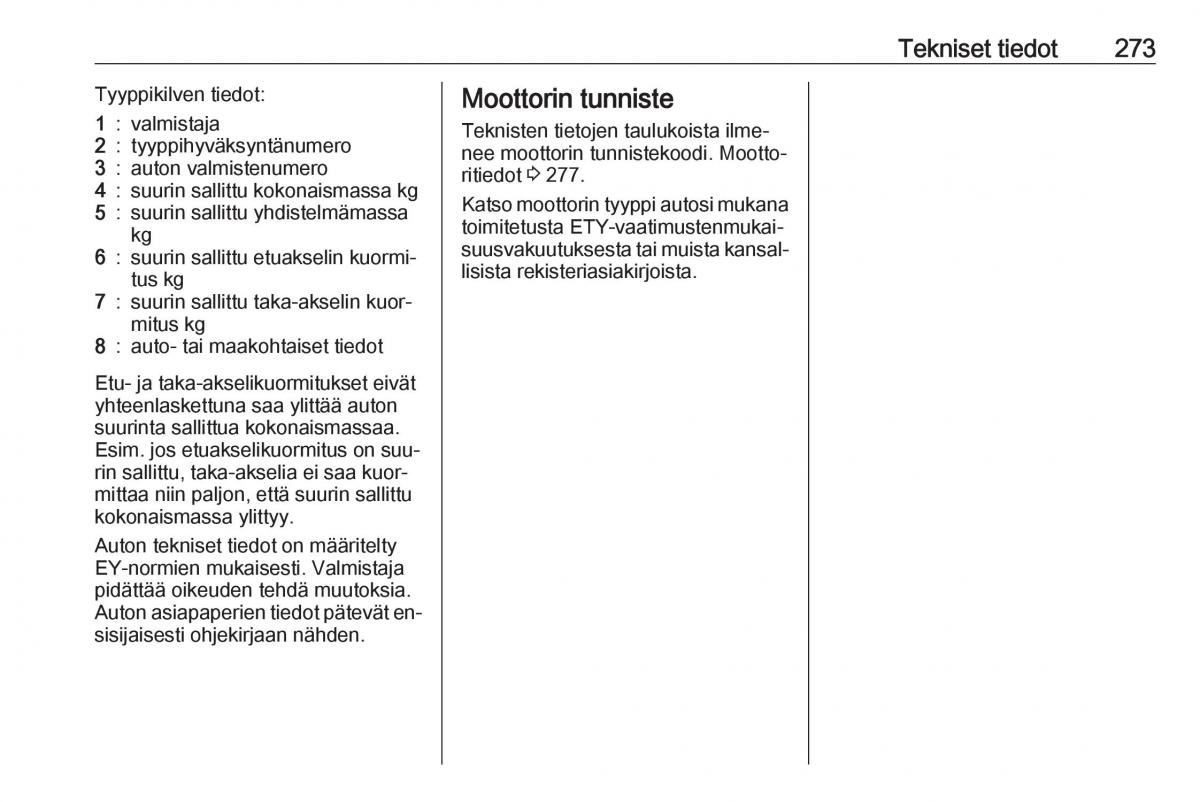 Tekniset tiedot 273

Tyyppikilven tiedot:

1 : valmistaja
2 : tyyppihyväksyntänumero
3 : auton valmistenumero
4 : suurin sallittu kokonaismassa kg
5 : suurin sallittu yhdistelmämassa kg
6 : suurin sallittu etuakselin kuormitus kg
7 : suurin sallittu taka-akselin kuormitus kg
8 : auto- tai maakohtaiset tiedot

Etu- ja taka-akselikuormitukset eivät yhteenlaskettuna saa ylittää auton suurinta sallittua kokonaismassaa. Esim. jos etuakselikuormitus on suurin sallittu, taka-akselia ei saa kuormittaa niin paljon, että suurin sallittu kokonaismassa ylittyy.

Auton tekniset tiedot on määritelty EY-normien mukaisesti. Valmistaja pidättää oikeuden tehdä muutoksia. Auton asiapaperien tiedot pätevät ensisijaisesti ohjekirjaan nähden.

Moottorin tunniste

Teknisten tietojen taulukoista ilmenee moottorin tunnistekoodi. Moottoritiedot ⇨ 277.

Katso moottorin tyyppi autosi mukana toimitetusta ETY-vaatimustenmukaisuusvakuutuksesta tai muista kansallisista rekisteriasiakirjoista.